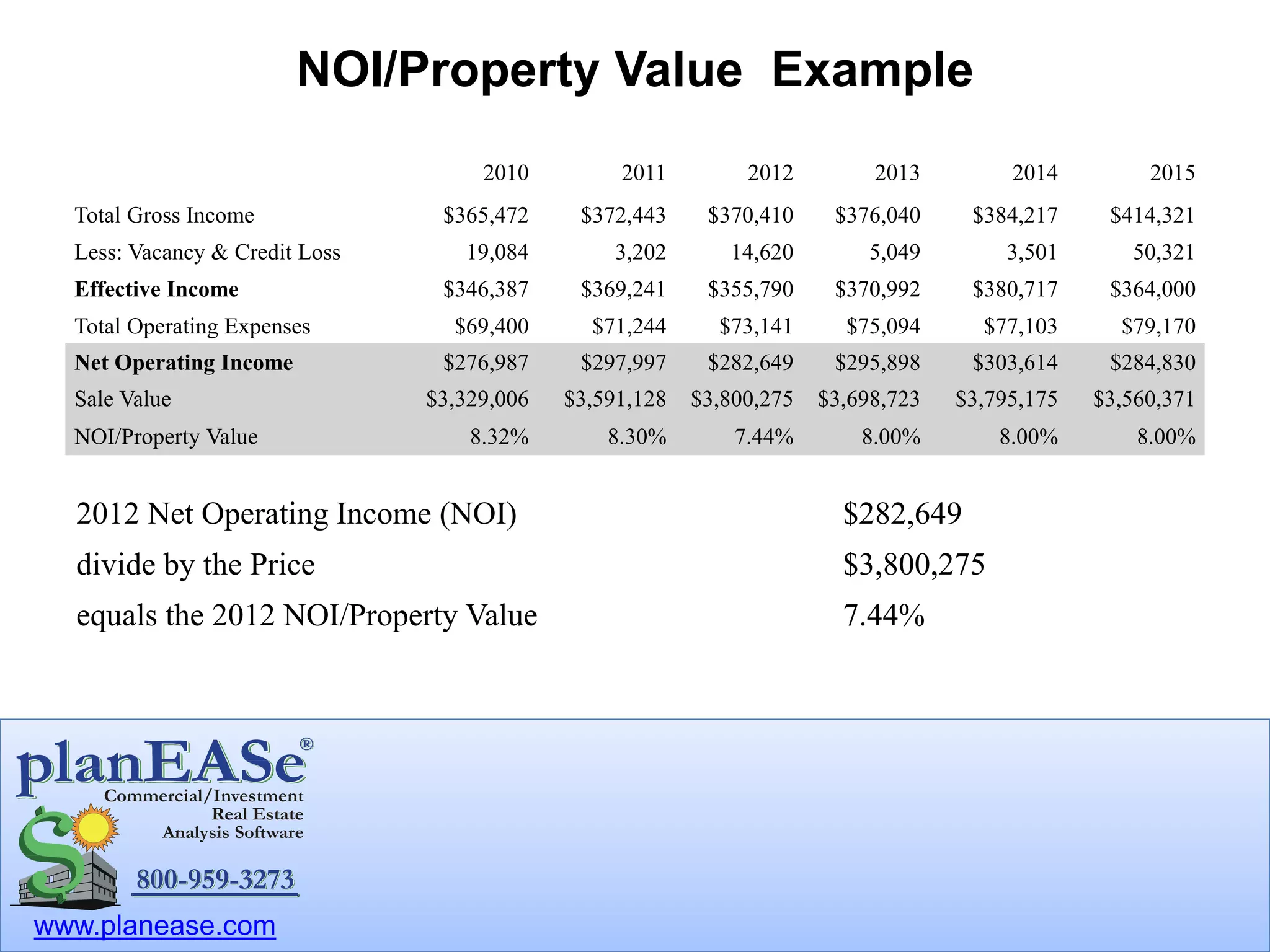 NOI/Property Value Example

| | 2010 | 2011 | 2012 | 2013 | 2014 | 2015 |
|---|---|---|---|---|---|---|
| Total Gross Income | \$365,472 | \$372,443 | \$370,410 | \$376,040 | \$384,217 | \$414,321 |
| Less: Vacancy & Credit Loss | 19,084 | 3,202 | 14,620 | 5,049 | 3,501 | 50,321 |
| **Effective Income** | \$346,387 | \$369,241 | \$355,790 | \$370,992 | \$380,717 | \$364,000 |
| Total Operating Expenses | \$69,400 | \$71,244 | \$73,141 | \$75,094 | \$77,103 | \$79,170 |
| **Net Operating Income** | \$276,987 | \$297,997 | \$282,649 | \$295,898 | \$303,614 | \$284,830 |
| Sale Value | \$3,329,006 | \$3,591,128 | \$3,800,275 | \$3,698,723 | \$3,795,175 | \$3,560,371 |
| NOI/Property Value | 8.32% | 8.30% | 7.44% | 8.00% | 8.00% | 8.00% |

2012 Net Operating Income (NOI) \$282,649

divide by the Price \$3,800,275

equals the 2012 NOI/Property Value 7.44%

planEASe®
Commercial/Investment Real Estate Analysis Software
800-959-3273
www.planease.com